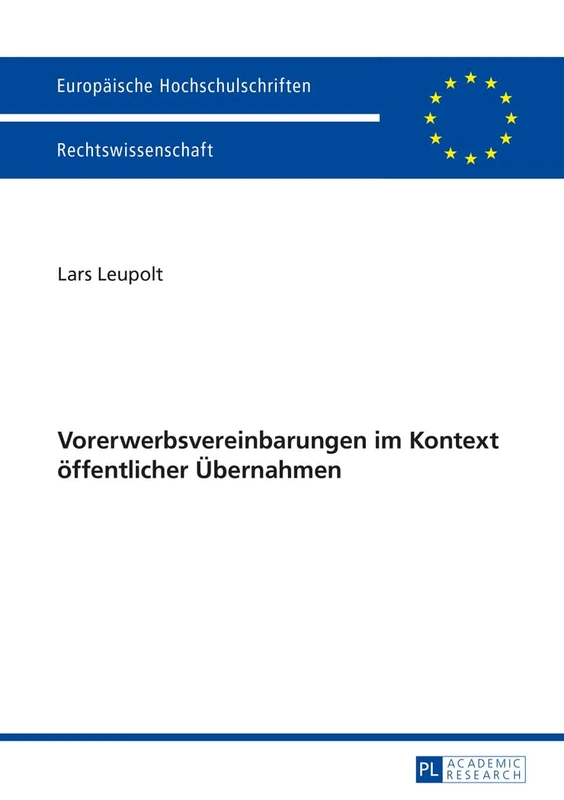 Europäische Hochschulschriften

Rechtswissenschaft

Lars Leupolt

Vorerwerbsvereinbarungen im Kontext öffentlicher Übernahmen

PL ACADEMIC RESEARCH